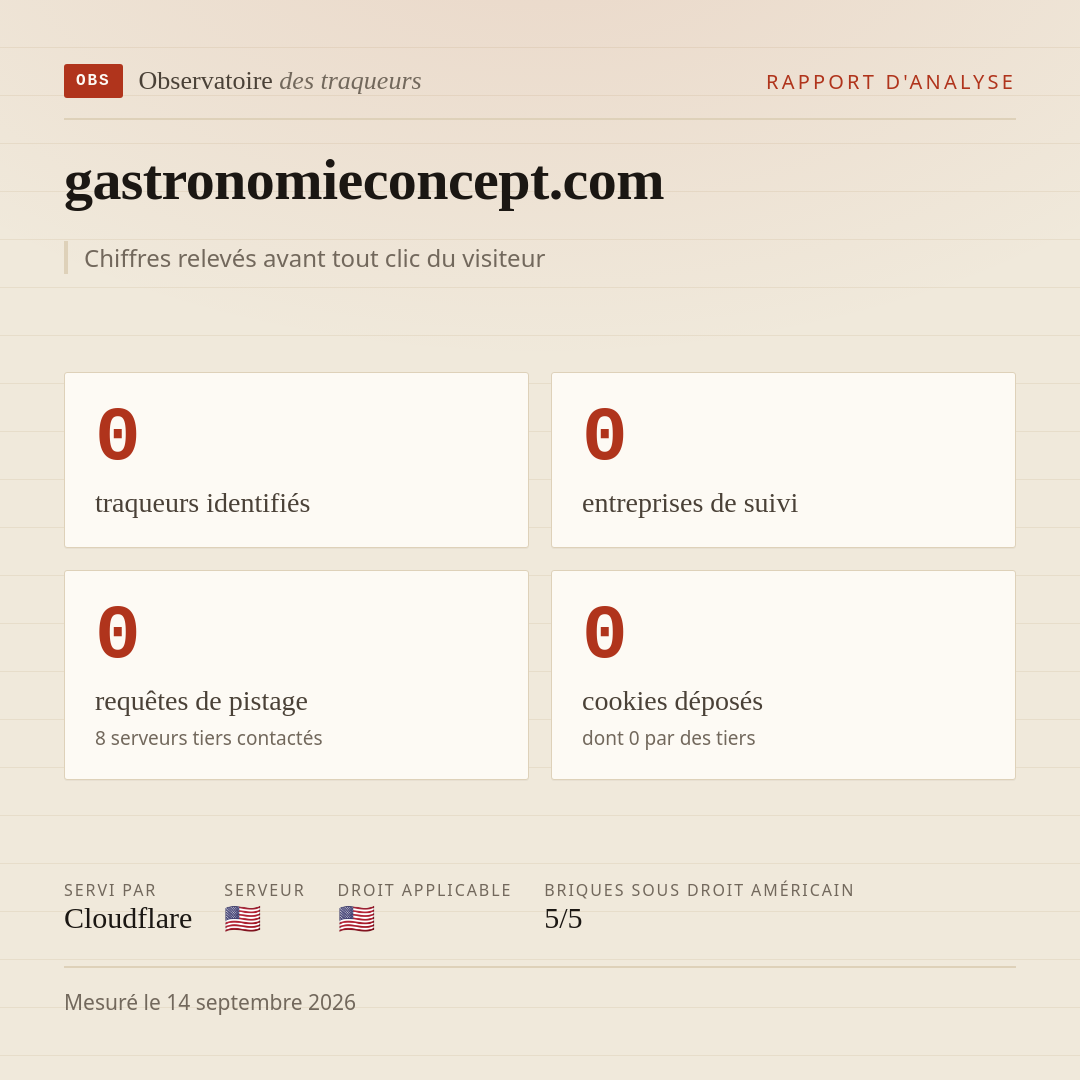 OBS Observatoire des traqueurs

RAPPORT D'ANALYSE

gastronomieconcept.com

Chiffres relevés avant tout clic du visiteur

0
traqueurs identifiés

0
entreprises de suivi

0
requêtes de pistage
8 serveurs tiers contactés

0
cookies déposés
dont 0 par des tiers

SERVI PAR
Cloudflare

SERVEUR
🇺🇸

DROIT APPLICABLE
🇺🇸

BRIQUES SOUS DROIT AMÉRICAIN
5/5

Mesuré le 14 septembre 2026